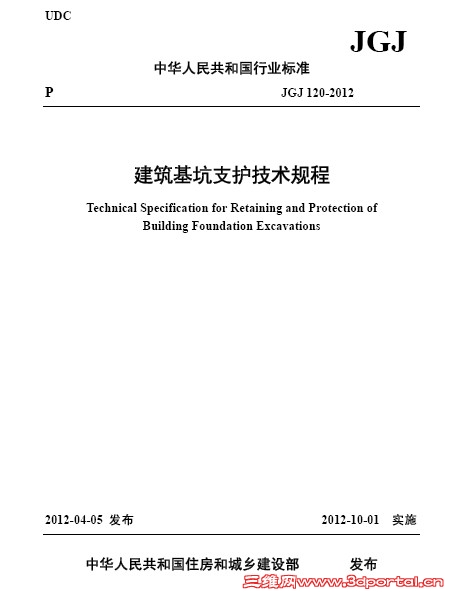 UDC

JGJ

中华人民共和国行业标准

P

JGJ 120-2012

建筑基坑支护技术规程

Technical Specification for Retaining and Protection of Building Foundation Excavations

2012-04-05 发布

2012-10-01 实施

中华人民共和国住房和城乡建设部 发布

三维网www.3dportal.cn